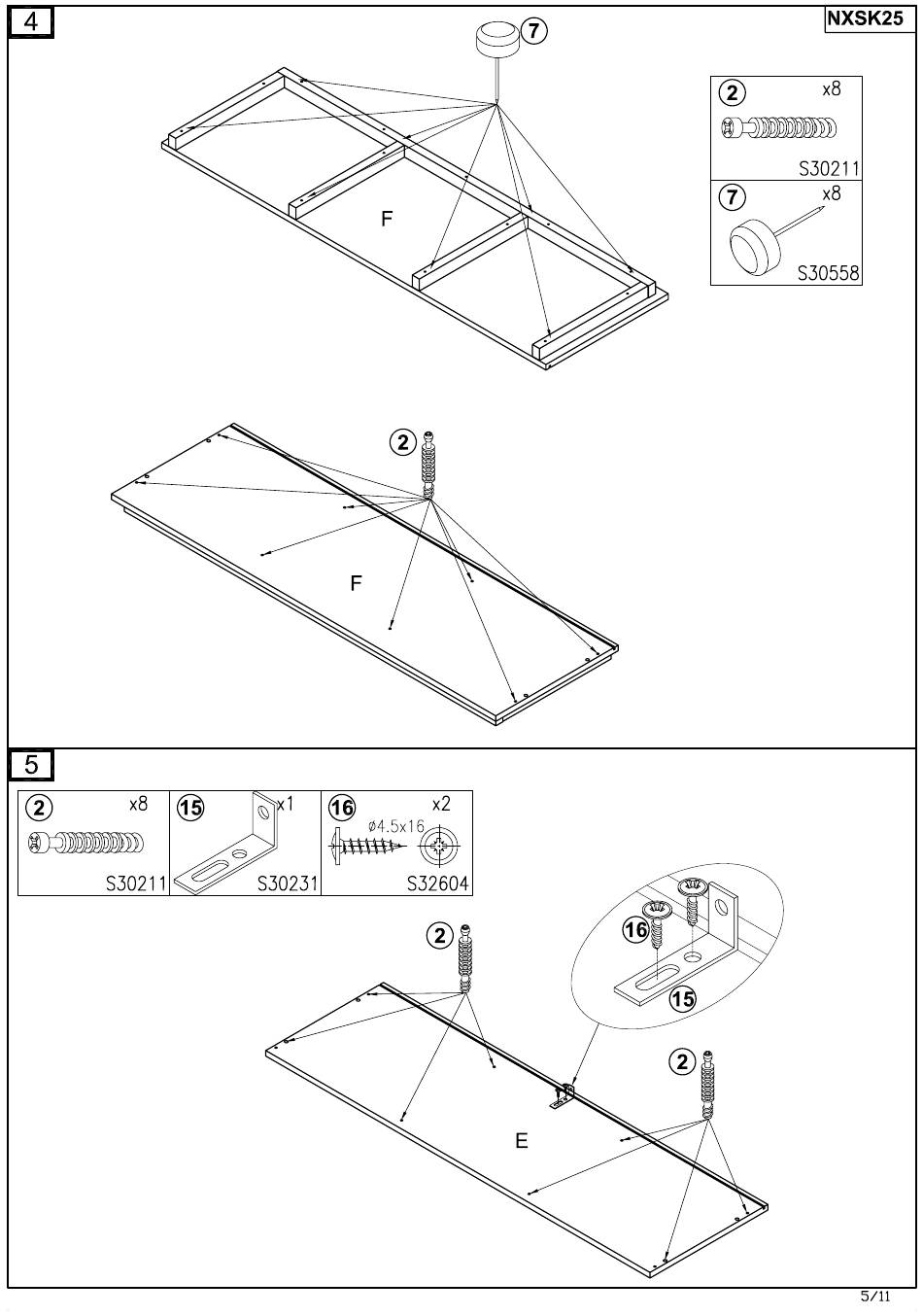 4

NXSK25

7

2 x8

S30211

7 x8

S30558

F

2

F

5

2 x8

S30211

15 x1

S30231

16 x2

ø4.5x16

S32604

2

16

15

2

E

5/11